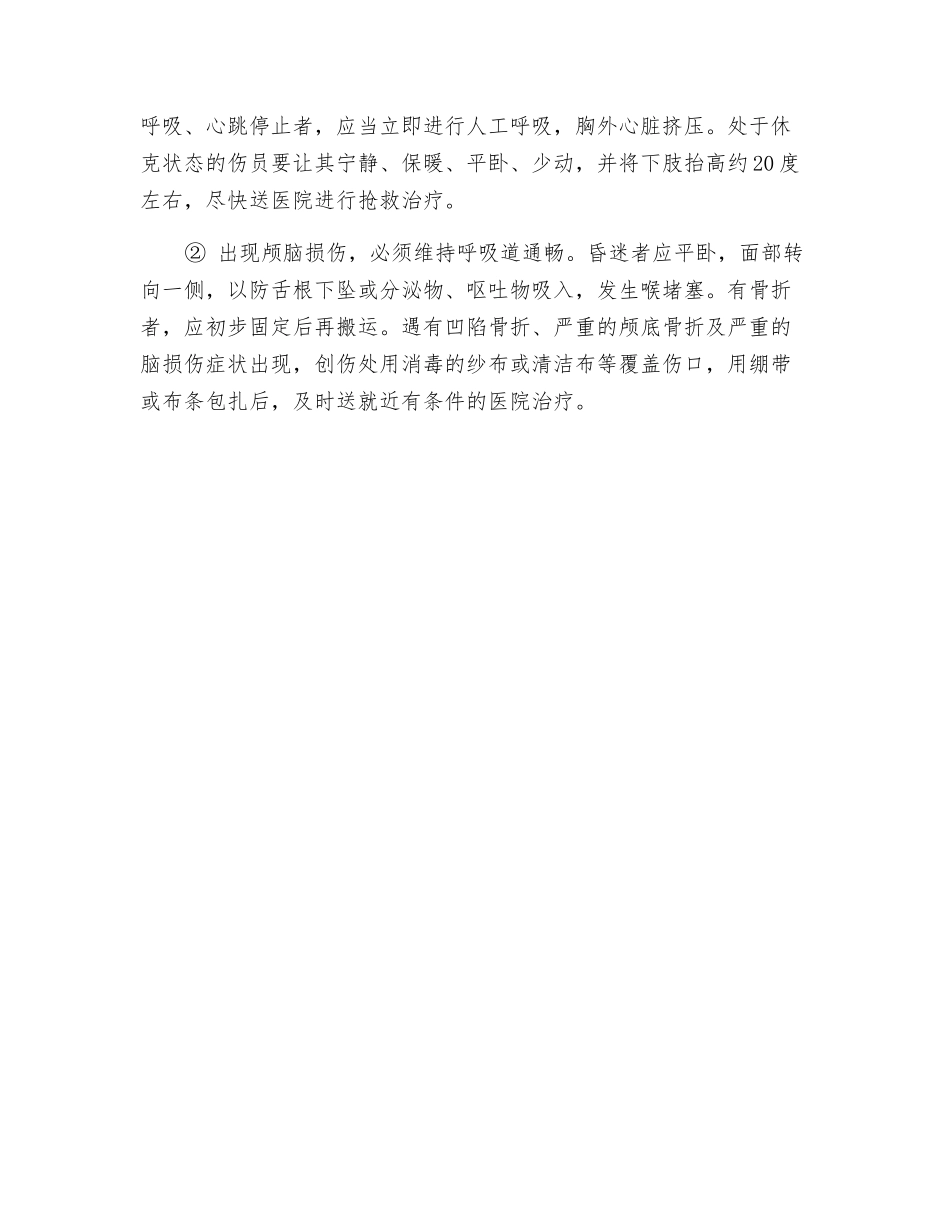 呼吸、心跳停止者，应当立即进行人工呼吸，胸外心脏挤压。处于休克状态的伤员要让其宁静、保暖、平卧、少动，并将下肢抬高约20度左右，尽快送医院进行抢救治疗。

② 出现颅脑损伤，必须维持呼吸道通畅。昏迷者应平卧，面部转向一侧，以防舌根下坠或分泌物、呕吐物吸入，发生喉堵塞。有骨折者，应初步固定后再搬运。遇有凹陷骨折、严重的颅底骨折及严重的脑损伤症状出现，创伤处用消毒的纱布或清洁布等覆盖伤口，用绷带或布条包扎后，及时送就近有条件的医院治疗。